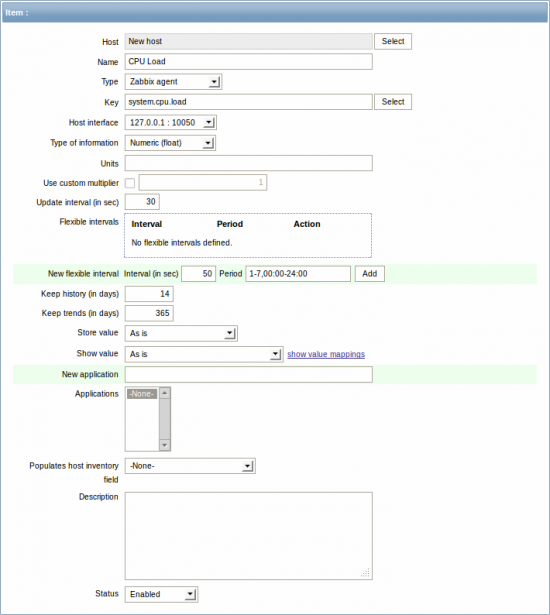 Item :

Host New host Select

Name CPU Load

Type Zabbix agent

Key system.cpu.load Select

Host interface 127.0.0.1 : 10050

Type of information Numeric (float)

Units

Use custom multiplier 1

Update interval (in sec) 30

Flexible intervals

| Interval | Period | Action |
|---|---|---|
| No flexible intervals defined. | | |

New flexible interval Interval (in sec) 50 Period 1-7,00:00-24:00 Add

Keep history (in days) 14

Keep trends (in days) 365

Store value As is

Show value As is show value mappings

New application

Applications -None-

Populates host inventory field -None-

Description

Status Enabled